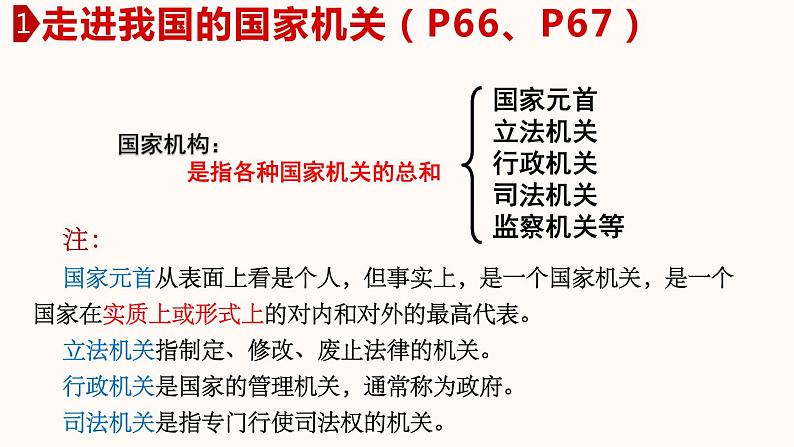 1 走进我国的国家机关（P66、P67）

国家机构：
是指各种国家机关的总和

国家元首
立法机关
行政机关
司法机关
监察机关等

注：

国家元首从表面上看是个人，但事实上，是一个国家机关，是一个国家在实质上或形式上的对内和对外的最高代表。

立法机关指制定、修改、废止法律的机关。

行政机关是国家的管理机关，通常称为政府。

司法机关是指专门行使司法权的机关。